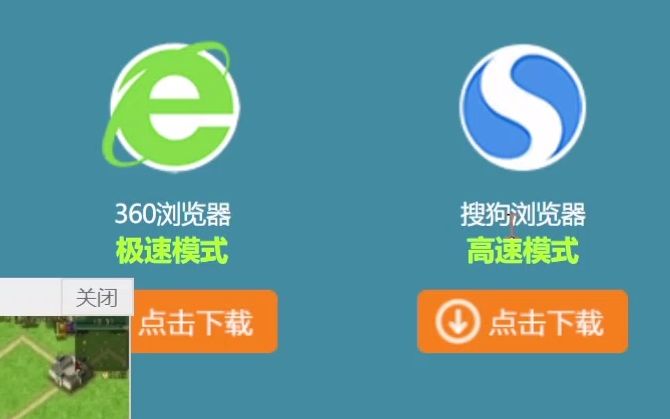 360浏览器
极速模式

关闭

点击下载

搜狗浏览器
高速模式

点击下载